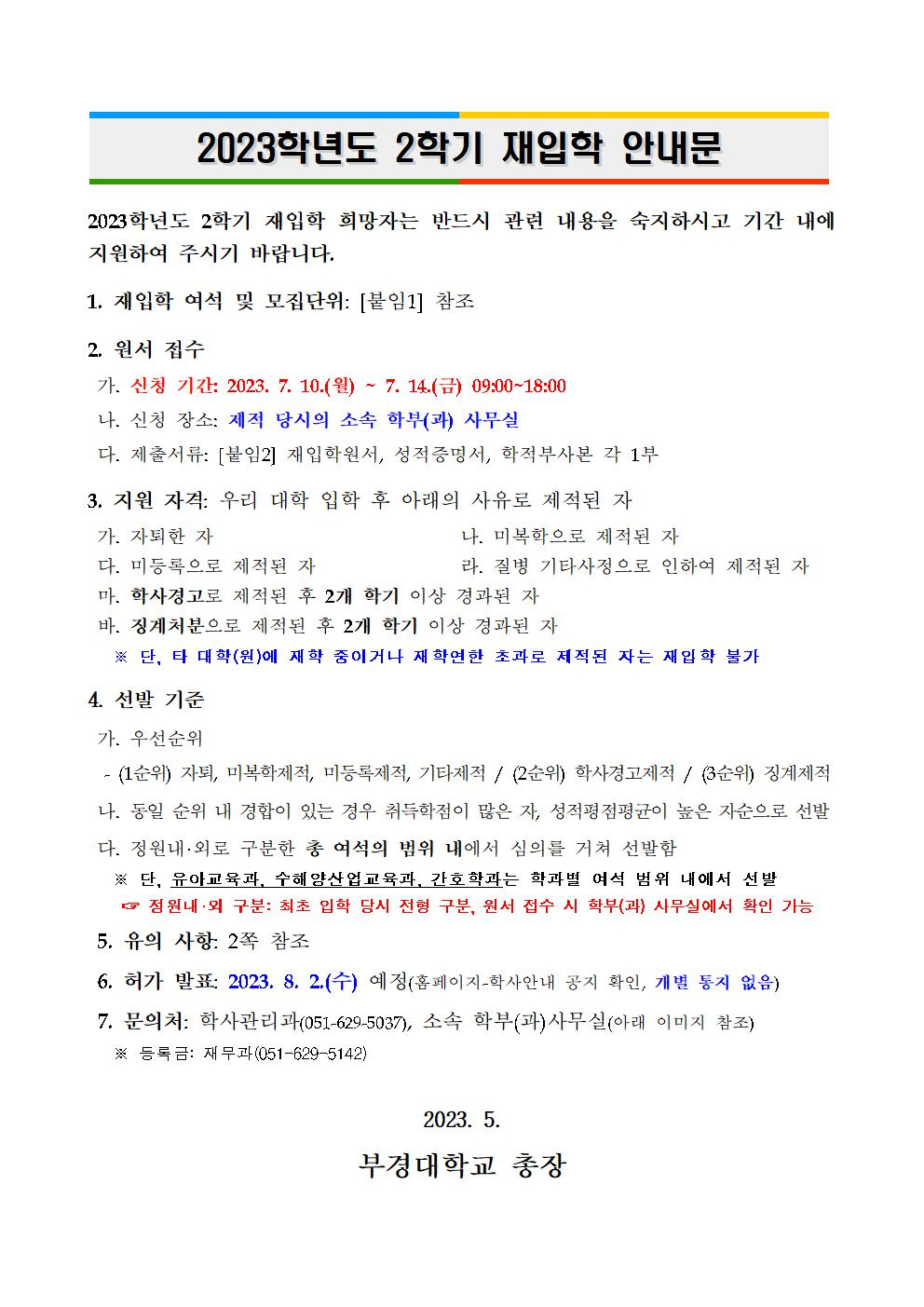 2023학년도 2학기 재입학 안내문

2023학년도 2학기 재입학 희망자는 반드시 관련 내용을 숙지하시고 기간 내에 지원하여 주시기 바랍니다.

1. 재입학 여석 및 모집단위: [붙임1] 참조

2. 원서 접수
가. 신청 기간: 2023. 7. 10.(월) ~ 7. 14.(금) 09:00~18:00
나. 신청 장소: 제적 당시의 소속 학부(과) 사무실
다. 제출서류: [붙임2] 재입학원서, 성적증명서, 학적부사본 각 1부

3. 지원 자격: 우리 대학 입학 후 아래의 사유로 제적된 자
가. 자퇴한 자
나. 미복학으로 제적된 자
다. 미등록으로 제적된 자
라. 질병 기타사정으로 인하여 제적된 자
마. 학사경고로 제적된 후 2개 학기 이상 경과된 자
바. 징계처분으로 제적된 후 2개 학기 이상 경과된 자
※ 단, 타 대학(원)에 재학 중이거나 재학연한 초과로 제적된 자는 재입학 불가

4. 선발 기준
가. 우선순위
- (1순위) 자퇴, 미복학제적, 미등록제적, 기타제적 / (2순위) 학사경고제적 / (3순위) 징계제적
나. 동일 순위 내 경합이 있는 경우 취득학점이 많은 자, 성적평점평균이 높은 자순으로 선발
다. 정원내·외로 구분한 총 여석의 범위 내에서 심의를 거쳐 선발함
※ 단, 유아교육과, 수해양산업교육과, 간호학과는 학과별 여석 범위 내에서 선발
☞ 정원내·외 구분: 최초 입학 당시 전형 구분, 원서 접수 시 학부(과) 사무실에서 확인 가능

5. 유의 사항: 2쪽 참조

6. 허가 발표: 2023. 8. 2.(수) 예정(홈페이지-학사안내 공지 확인, 개별 통지 없음)

7. 문의처: 학사관리과(051-629-5037), 소속 학부(과)사무실(아래 이미지 참조)
※ 등록금: 재무과(051-629-5142)

2023. 5.

부경대학교 총장